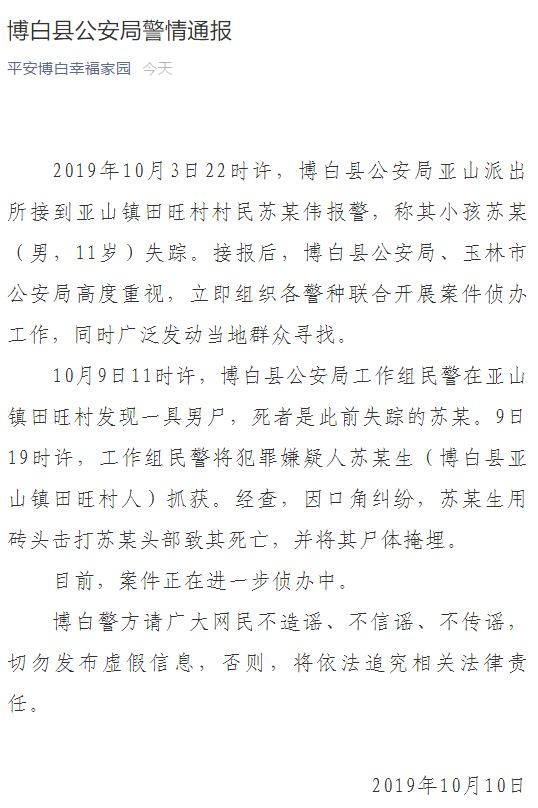 博白县公安局警情通报

平安博白幸福家园 今天

2019年10月3日22时许，博白县公安局亚山派出所接到亚山镇田旺村村民苏某伟报警，称其小孩苏某（男，11岁）失踪。接报后，博白县公安局、玉林市公安局高度重视，立即组织各警种联合开展案件侦办工作，同时广泛发动当地群众寻找。

10月9日11时许，博白县公安局工作组民警在亚山镇田旺村发现一具男尸，死者是此前失踪的苏某。9日19时许，工作组民警将犯罪嫌疑人苏某生（博白县亚山镇田旺村人）抓获。经查，因口角纠纷，苏某生用砖头击打苏某头部致其死亡，并将其尸体掩埋。

目前，案件正在进一步侦办中。

博白警方请广大网民不造谣、不信谣、不传谣，切勿发布虚假信息，否则，将依法追究相关法律责任。

2019年10月10日